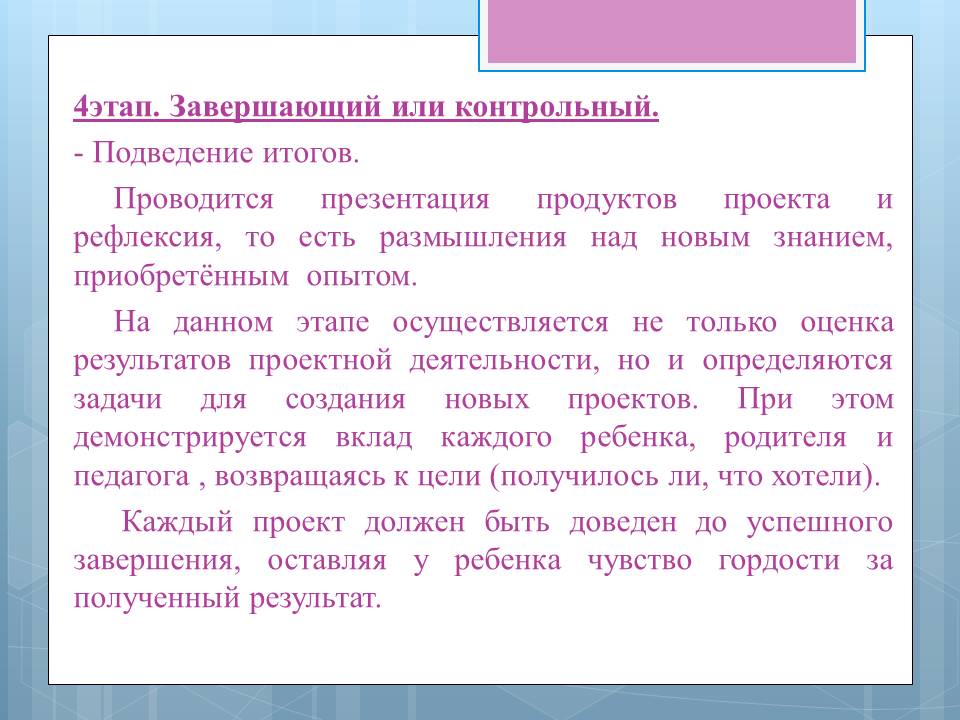 4этап. Завершающий или контрольный.

- Подведение итогов.

Проводится презентация продуктов проекта и рефлексия, то есть размышления над новым знанием, приобретённым опытом.

На данном этапе осуществляется не только оценка результатов проектной деятельности, но и определяются задачи для создания новых проектов. При этом демонстрируется вклад каждого ребенка, родителя и педагога , возвращаясь к цели (получилось ли, что хотели).

Каждый проект должен быть доведен до успешного завершения, оставляя у ребенка чувство гордости за полученный результат.